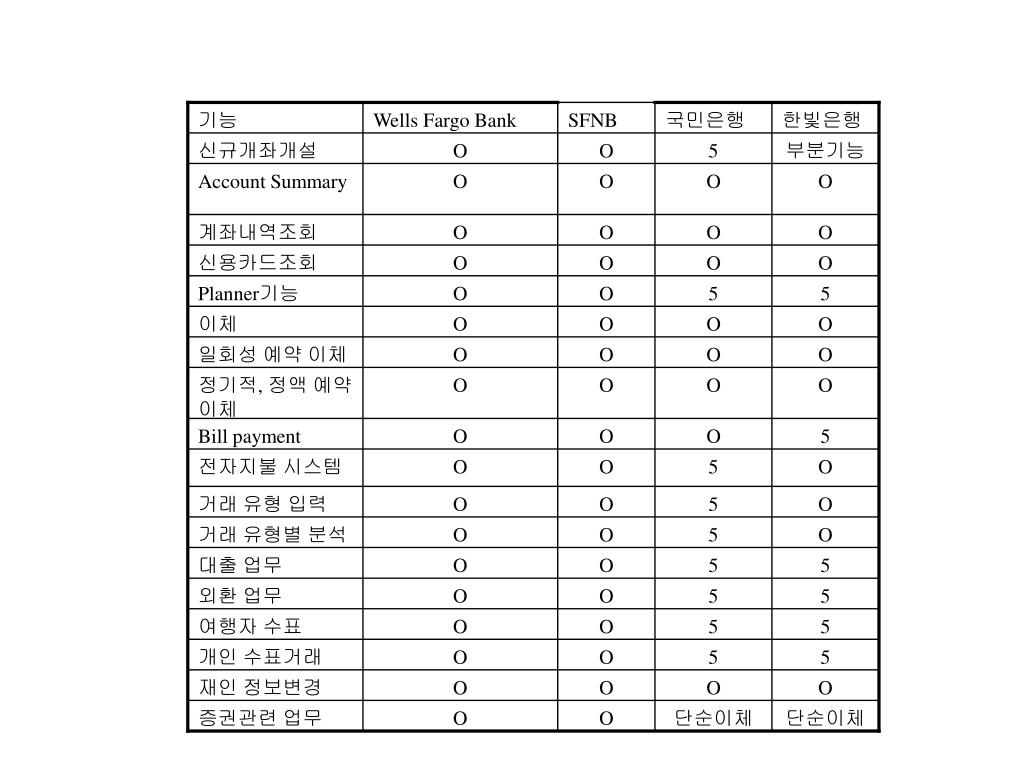 | 기능 | Wells Fargo Bank | SFNB | 국민은행 | 한빛은행 |
|---|---|---|---|---|
| 신규개좌개설 | O | O | 5 | 부분기능 |
| Account Summary | O | O | O | O |
| 계좌내역조회 | O | O | O | O |
| 신용카드조회 | O | O | O | O |
| Planner기능 | O | O | 5 | 5 |
| 이체 | O | O | O | O |
| 일회성 예약 이체 | O | O | O | O |
| 정기적, 정액 예약 이체 | O | O | O | O |
| Bill payment | O | O | O | 5 |
| 전자지불 시스템 | O | O | 5 | O |
| 거래 유형 입력 | O | O | 5 | O |
| 거래 유형별 분석 | O | O | 5 | O |
| 대출 업무 | O | O | 5 | 5 |
| 외환 업무 | O | O | 5 | 5 |
| 여행자 수표 | O | O | 5 | 5 |
| 개인 수표거래 | O | O | 5 | 5 |
| 재인 정보변경 | O | O | O | O |
| 증권관련 업무 | O | O | 단순이체 | 단순이체 |